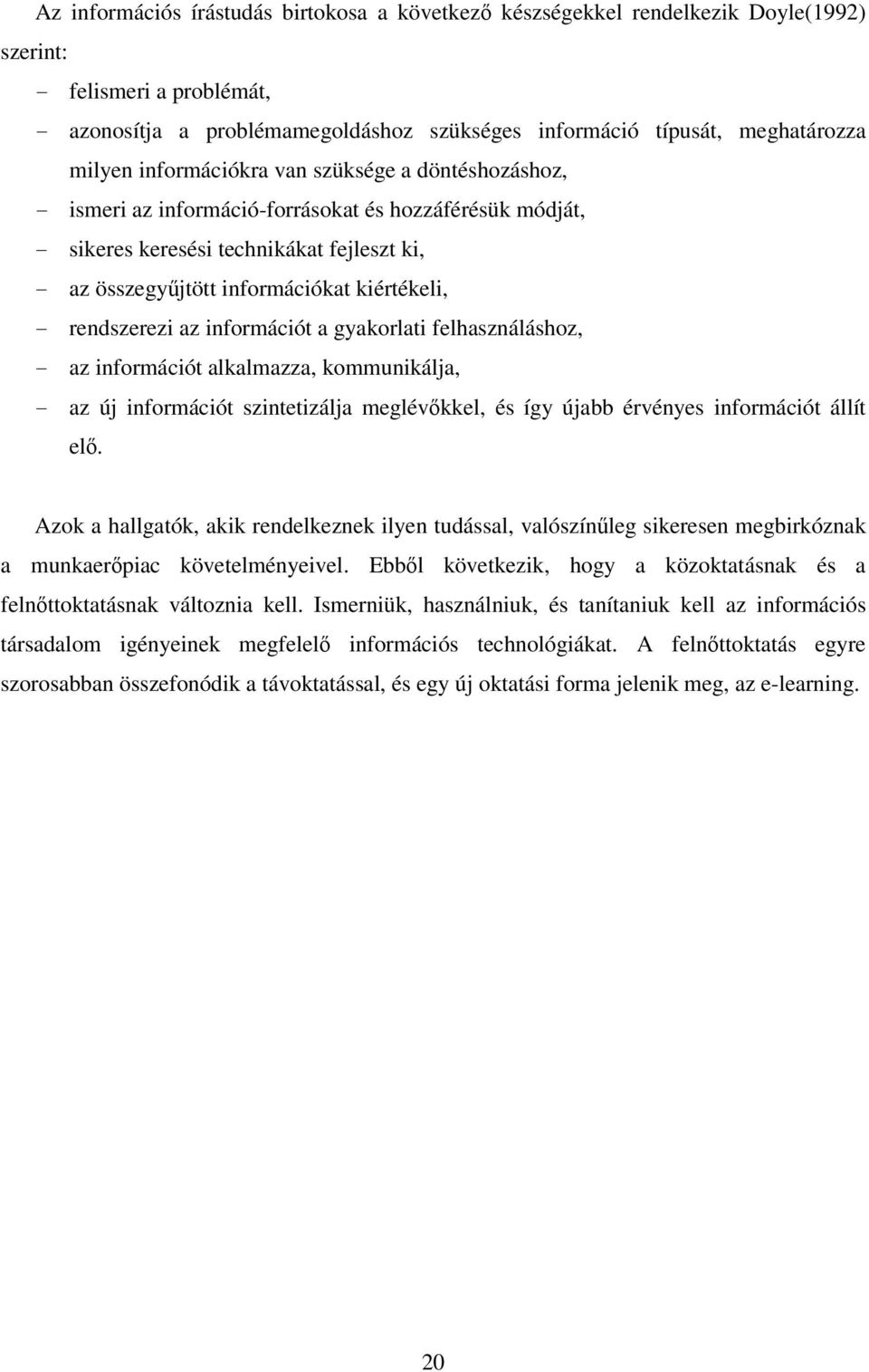 Az információs írástudás birtokosa a következő készségekkel rendelkezik Doyle(1992) szerint:

- felismeri a problémát,
- azonosítja a problémamegoldáshoz szükséges információ típusát, meghatározza milyen információkra van szüksége a döntéshozáshoz,
- ismeri az információ-forrásokat és hozzáférésük módját,
- sikeres keresési technikákat fejleszt ki,
- az összegyűjtött információkat kiértékeli,
- rendszerezi az információt a gyakorlati felhasználáshoz,
- az információt alkalmazza, kommunikálja,
- az új információt szintetizálja meglévőkkel, és így újabb érvényes információt állít elő.

Azok a hallgatók, akik rendelkeznek ilyen tudással, valószínűleg sikeresen megbirkóznak a munkaerőpiac követelményeivel. Ebből következik, hogy a közoktatásnak és a felnőttoktatásnak változnia kell. Ismerniük, használniuk, és tanítaniuk kell az információs társadalom igényeinek megfelelő információs technológiákat. A felnőttoktatás egyre szorosabban összefonódik a távoktatással, és egy új oktatási forma jelenik meg, az e-learning.

20